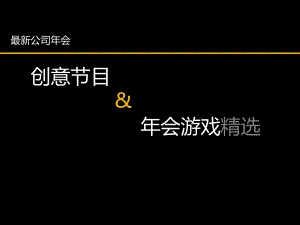 最新公司年会

创意节目

&

年会游戏精选